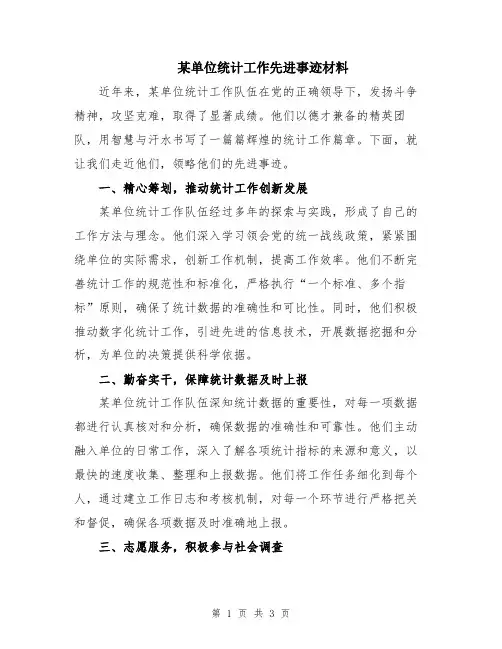 某单位统计工作先进事迹材料

近年来，某单位统计工作队伍在党的正确领导下，发扬斗争精神，攻坚克难，取得了显著成绩。他们以德才兼备的精英团队，用智慧与汗水书写了一篇篇辉煌的统计工作篇章。下面，就让我们走近他们，领略他们的先进事迹。

一、精心筹划，推动统计工作创新发展

某单位统计工作队伍经过多年的探索与实践，形成了自己的工作方法与理念。他们深入学习领会党的统一战线政策，紧紧围绕单位的实际需求，创新工作机制，提高工作效率。他们不断完善统计工作的规范性和标准化，严格执行“一个标准、多个指标”原则，确保了统计数据的准确性和可比性。同时，他们积极推动数字化统计工作，引进先进的信息技术，开展数据挖掘和分析，为单位的决策提供科学依据。

二、勤奋实干，保障统计数据及时上报

某单位统计工作队伍深知统计数据的重要性，对每一项数据都进行认真核对和分析，确保数据的准确性和可靠性。他们主动融入单位的日常工作，深入了解各项统计指标的来源和意义，以最快的速度收集、整理和上报数据。他们将工作任务细化到每个人，通过建立工作日志和考核机制，对每一个环节进行严格把关和督促，确保各项数据及时准确地上报。

三、志愿服务，积极参与社会调查

第 1 页 共 3 页